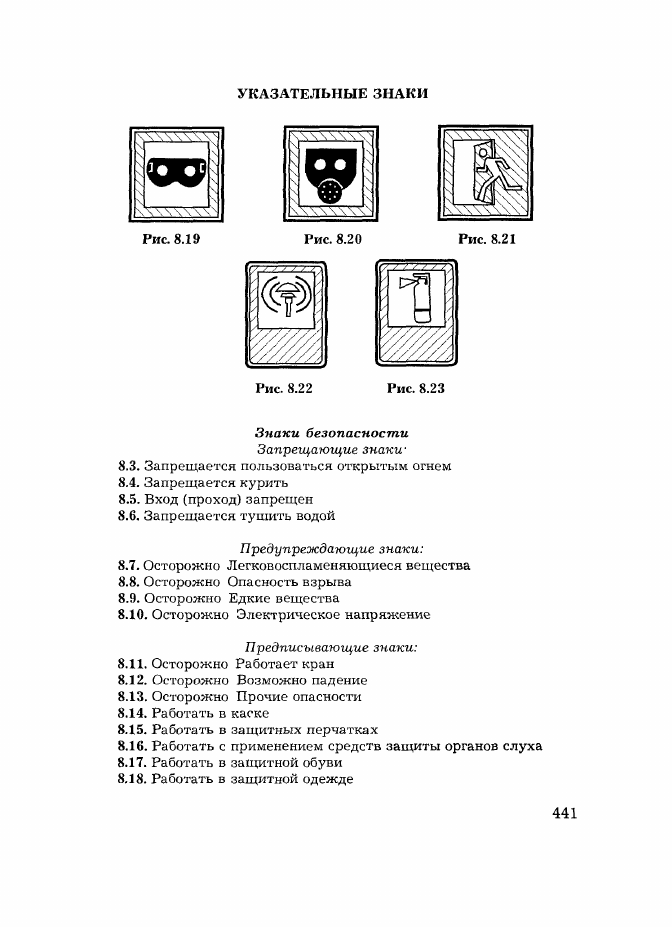 УКАЗАТЕЛЬНЫЕ ЗНАКИ

Рис. 8.19

Рис. 8.20

Рис. 8.21

Рис. 8.22

Рис. 8.23

Знаки безопасности

Запрещающие знаки·

8.3. Запрещается пользоваться открытым огнем
8.4. Запрещается курить
8.5. Вход (проход) запрещен
8.6. Запрещается тушить водой

Предупреждающие знаки:

8.7. Осторожно Легковоспламеняющиеся вещества
8.8. Осторожно Опасность взрыва
8.9. Осторожно Едкие вещества
8.10. Осторожно Электрическое напряжение

Предписывающие знаки:

8.11. Осторожно Работает кран
8.12. Осторожно Возможно падение
8.13. Осторожно Прочие опасности
8.14. Работать в каске
8.15. Работать в защитных перчатках
8.16. Работать с применением средств защиты органов слуха
8.17. Работать в защитной обуви
8.18. Работать в защитной одежде

441